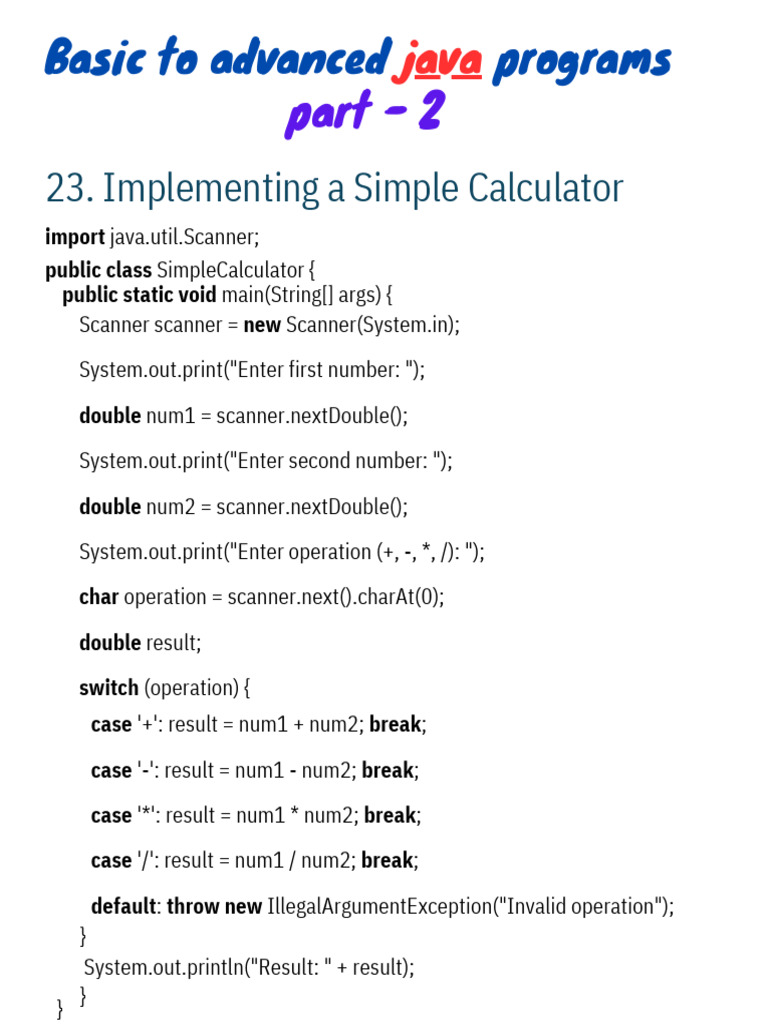 Basic to advanced java programs
part - 2

23. Implementing a Simple Calculator

import java.util.Scanner;
public class SimpleCalculator {
public static void main(String[] args) {
Scanner scanner = new Scanner(System.in);

System.out.print("Enter first number: ");

double num1 = scanner.nextDouble();

System.out.print("Enter second number: ");

double num2 = scanner.nextDouble();

System.out.print("Enter operation (+, -, *, /): ");

char operation = scanner.next().charAt(0);

double result;

switch (operation) {

case '+': result = num1 + num2; break;

case '-': result = num1 - num2; break;

case '*': result = num1 * num2; break;

case '/': result = num1 / num2; break;

default: throw new IllegalArgumentException("Invalid operation");
}
System.out.println("Result: " + result);
}
}